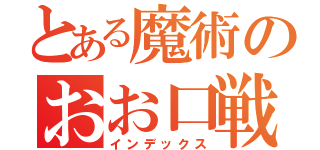 とある魔術の
おお口戦
インデックス